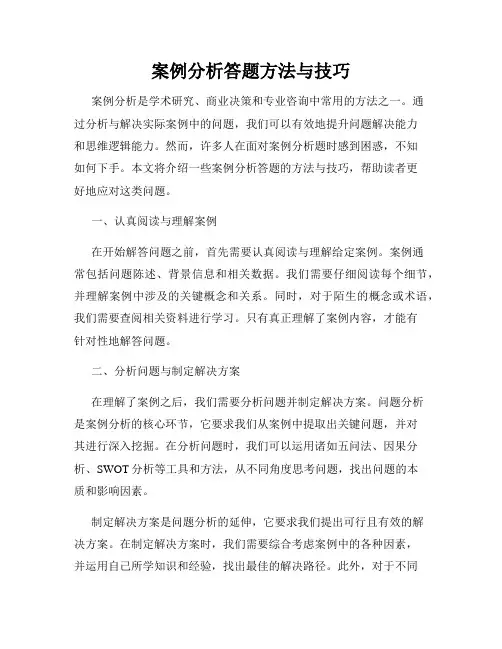 案例分析答题方法与技巧

案例分析是学术研究、商业决策和专业咨询中常用的方法之一。通过分析与解决实际案例中的问题，我们可以有效地提升问题解决能力和思维逻辑能力。然而，许多人在面对案例分析题时感到困惑，不知如何下手。本文将介绍一些案例分析答题的方法与技巧，帮助读者更好地应对这类问题。

一、认真阅读与理解案例

在开始解答问题之前，首先需要认真阅读与理解给定案例。案例通常包括问题陈述、背景信息和相关数据。我们需要仔细阅读每个细节，并理解案例中涉及的关键概念和关系。同时，对于陌生的概念或术语，我们需要查阅相关资料进行学习。只有真正理解了案例内容，才能有针对性地解答问题。

二、分析问题与制定解决方案

在理解了案例之后，我们需要分析问题并制定解决方案。问题分析是案例分析的核心环节，它要求我们从案例中提取出关键问题，并对其进行深入挖掘。在分析问题时，我们可以运用诸如五问法、因果分析、SWOT 分析等工具和方法，从不同角度思考问题，找出问题的本质和影响因素。

制定解决方案是问题分析的延伸，它要求我们提出可行且有效的解决方案。在制定解决方案时，我们需要综合考虑案例中的各种因素，并运用自己所学知识和经验，找出最佳的解决路径。此外，对于不同